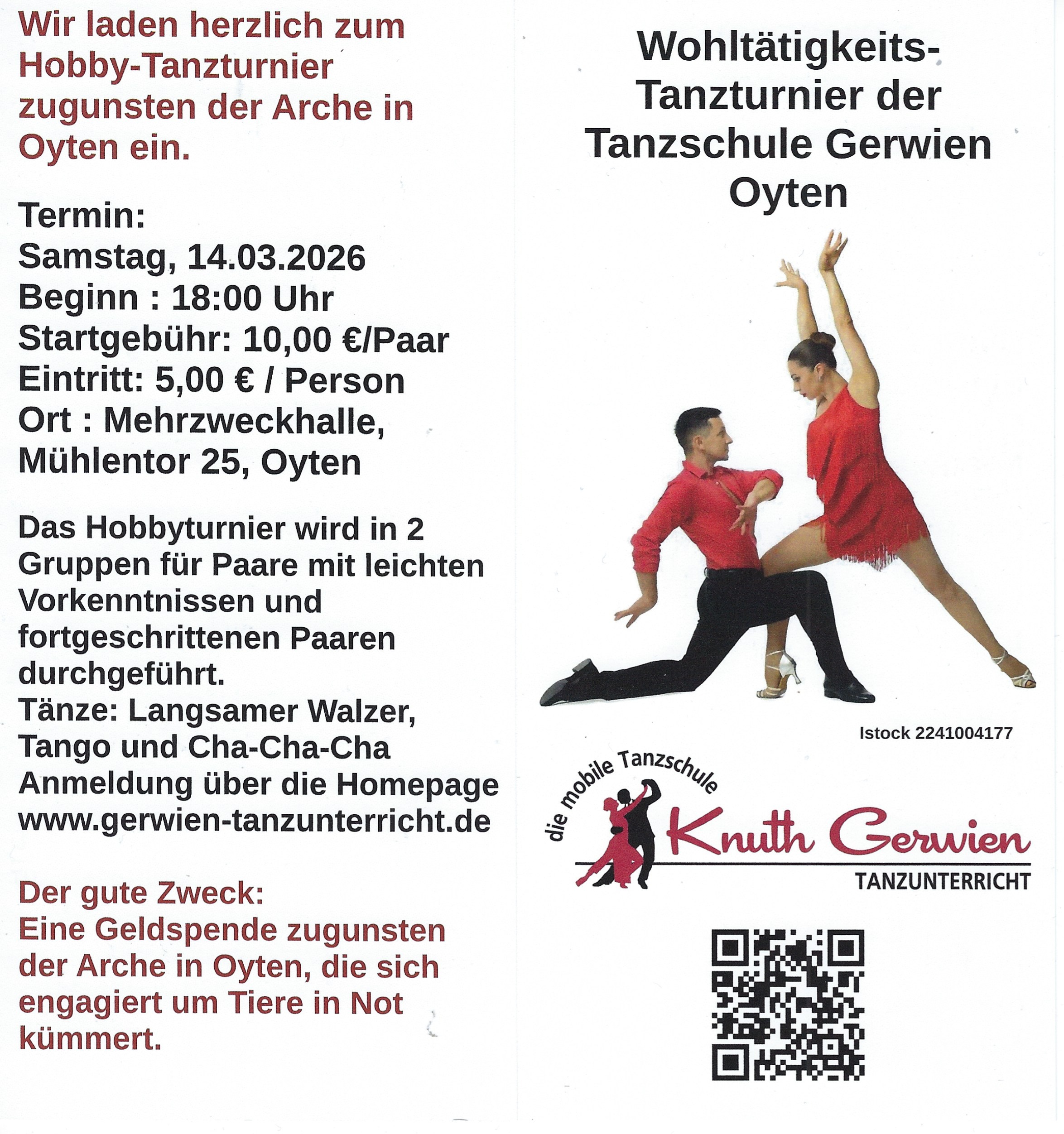 Wir laden herzlich zum Hobby-Tanzturnier zugunsten der Arche in Oyten ein.

Termin:
Samstag, 14.03.2026
Beginn : 18:00 Uhr
Startgebühr: 10,00 €/Paar
Eintritt: 5,00 € / Person
Ort : Mehrzweckhalle, Mühlentor 25, Oyten

Das Hobbyturnier wird in 2 Gruppen für Paare mit leichten Vorkenntnissen und fortgeschrittenen Paaren durchgeführt.
Tänze: Langsamer Walzer, Tango und Cha-Cha-Cha
Anmeldung über die Homepage www.gerwien-tanzunterricht.de

Der gute Zweck:
Eine Geldspende zugunsten der Arche in Oyten, die sich engagiert um Tiere in Not kümmert.

Wohltätigkeits-Tanzturnier der Tanzschule Gerwien Oyten

Istock 2241004177

die mobile Tanzschule
Knuth Gerwien
TANZUNTERRICHT